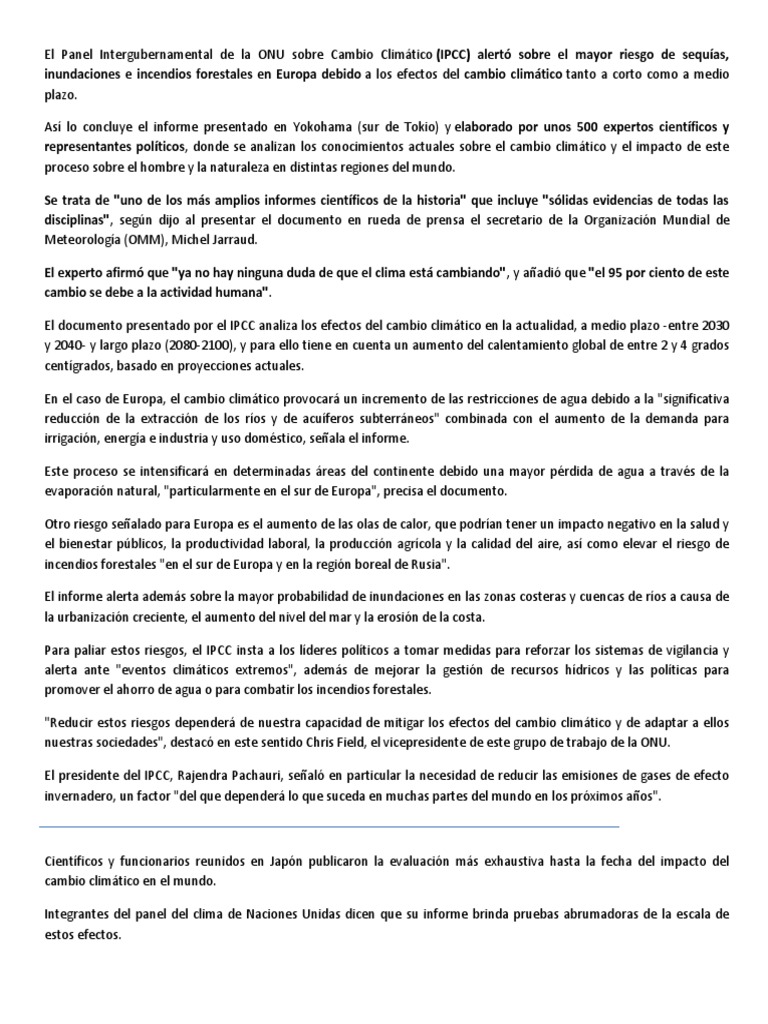 El Panel Intergubernamental de la ONU sobre Cambio Climático (IPCC) alertó sobre el mayor riesgo de sequías, inundaciones e incendios forestales en Europa debido a los efectos del cambio climático tanto a corto como a medio plazo.

Así lo concluye el informe presentado en Yokohama (sur de Tokio) y elaborado por unos 500 expertos científicos y representantes políticos, donde se analizan los conocimientos actuales sobre el cambio climático y el impacto de este proceso sobre el hombre y la naturaleza en distintas regiones del mundo.

Se trata de "uno de los más amplios informes científicos de la historia" que incluye "sólidas evidencias de todas las disciplinas", según dijo al presentar el documento en rueda de prensa el secretario de la Organización Mundial de Meteorología (OMM), Michel Jarraud.

El experto afirmó que "ya no hay ninguna duda de que el clima está cambiando", y añadió que "el 95 por ciento de este cambio se debe a la actividad humana".

El documento presentado por el IPCC analiza los efectos del cambio climático en la actualidad, a medio plazo -entre 2030 y 2040- y largo plazo (2080-2100), y para ello tiene en cuenta un aumento del calentamiento global de entre 2 y 4 grados centígrados, basado en proyecciones actuales.

En el caso de Europa, el cambio climático provocará un incremento de las restricciones de agua debido a la "significativa reducción de la extracción de los ríos y de acuíferos subterráneos" combinada con el aumento de la demanda para irrigación, energía e industria y uso doméstico, señala el informe.

Este proceso se intensificará en determinadas áreas del continente debido una mayor pérdida de agua a través de la evaporación natural, "particularmente en el sur de Europa", precisa el documento.

Otro riesgo señalado para Europa es el aumento de las olas de calor, que podrían tener un impacto negativo en la salud y el bienestar públicos, la productividad laboral, la producción agrícola y la calidad del aire, así como elevar el riesgo de incendios forestales "en el sur de Europa y en la región boreal de Rusia".

El informe alerta además sobre la mayor probabilidad de inundaciones en las zonas costeras y cuencas de ríos a causa de la urbanización creciente, el aumento del nivel del mar y la erosión de la costa.

Para paliar estos riesgos, el IPCC insta a los líderes políticos a tomar medidas para reforzar los sistemas de vigilancia y alerta ante "eventos climáticos extremos", además de mejorar la gestión de recursos hídricos y las políticas para promover el ahorro de agua o para combatir los incendios forestales.

"Reducir estos riesgos dependerá de nuestra capacidad de mitigar los efectos del cambio climático y de adaptar a ellos nuestras sociedades", destacó en este sentido Chris Field, el vicepresidente de este grupo de trabajo de la ONU.

El presidente del IPCC, Rajendra Pachauri, señaló en particular la necesidad de reducir las emisiones de gases de efecto invernadero, un factor "del que dependerá lo que suceda en muchas partes del mundo en los próximos años".

Científicos y funcionarios reunidos en Japón publicaron la evaluación más exhaustiva hasta la fecha del impacto del cambio climático en el mundo.

Integrantes del panel del clima de Naciones Unidas dicen que su informe brinda pruebas abrumadoras de la escala de estos efectos.